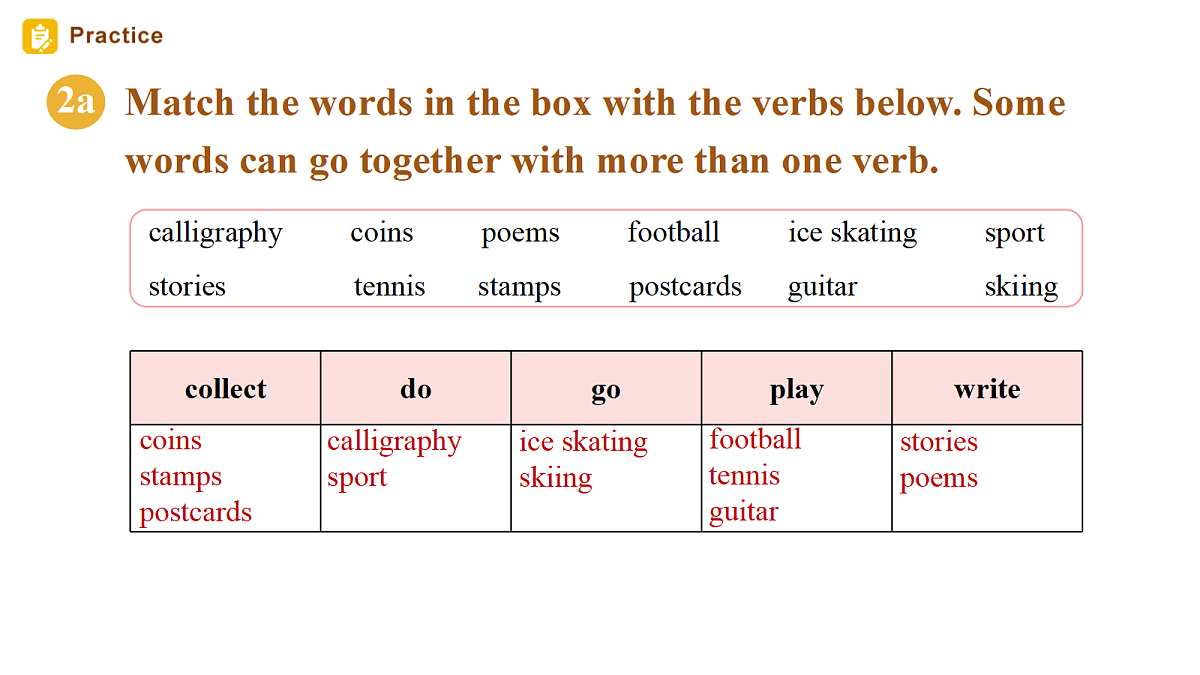 Practice

2a Match the words in the box with the verbs below. Some words can go together with more than one verb.

calligraphy coins poems football ice skating sport
stories tennis stamps postcards guitar skiing

| collect | do | go | play | write |
|---|---|---|---|---|
| coins stamps postcards | calligraphy sport | ice skating skiing | football tennis guitar | stories poems |